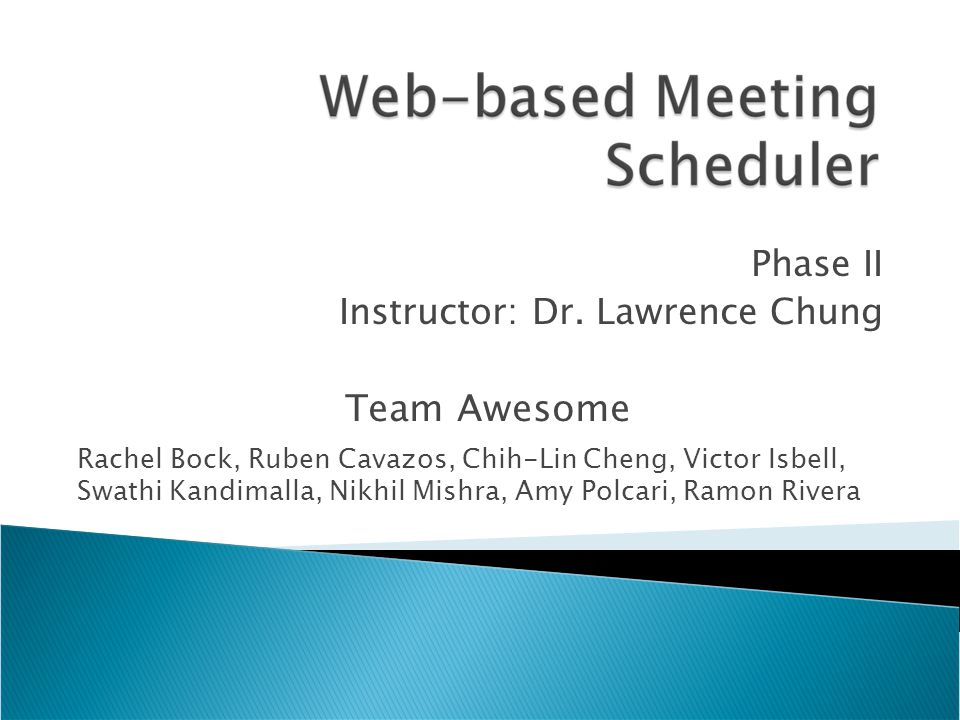 Web-based Meeting Scheduler

Phase II
Instructor: Dr. Lawrence Chung

Team Awesome

Rachel Bock, Ruben Cavazos, Chih-Lin Cheng, Victor Isbell, Swathi Kandimalla, Nikhil Mishra, Amy Polcari, Ramon Rivera